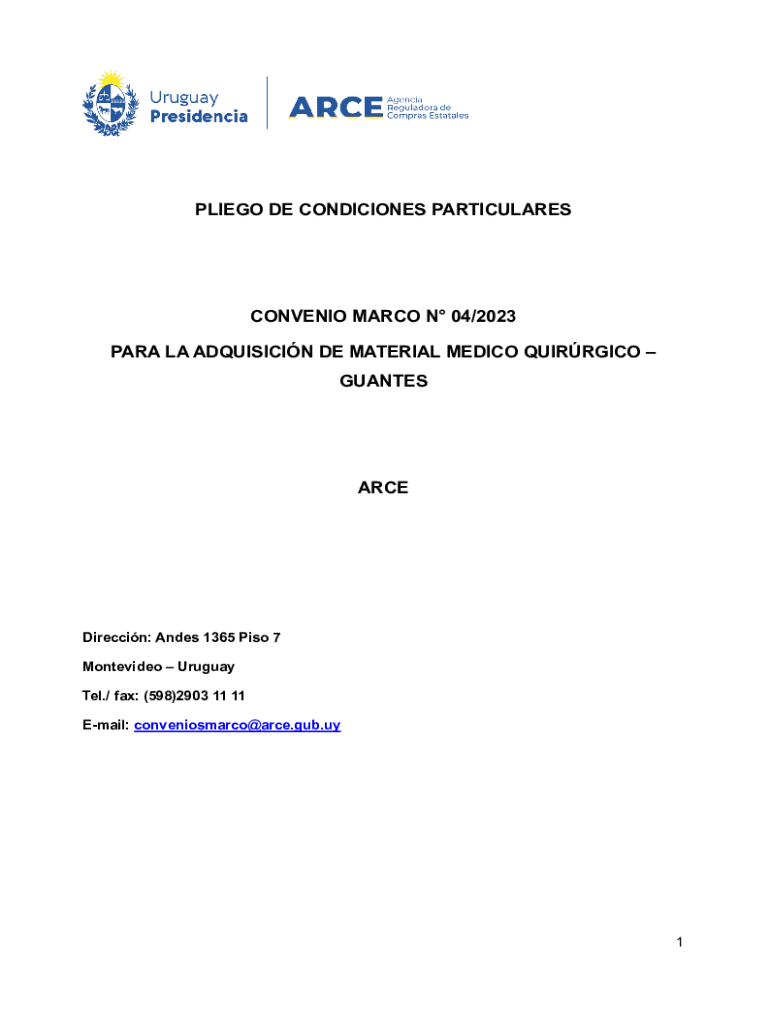 Uruguay
Presidencia

ARCE Agencia Reguladora de Compras Estatales

PLIEGO DE CONDICIONES PARTICULARES

CONVENIO MARCO N° 04/2023

PARA LA ADQUISICIÓN DE MATERIAL MEDICO QUIRÚRGICO – GUANTES

ARCE

Dirección: Andes 1365 Piso 7

Montevideo – Uruguay

Tel./ fax: (598)2903 11 11

E-mail: conveniosmarco@arce.gub.uy

1